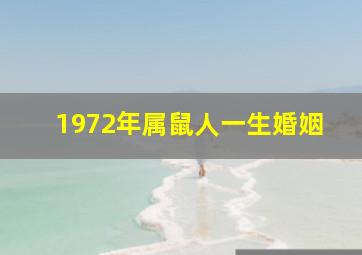 1972年属鼠人一生婚姻